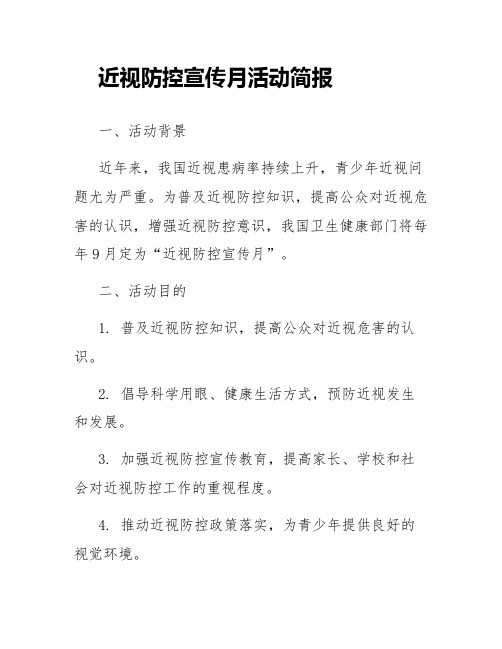 近视防控宣传月活动简报

一、活动背景

近年来，我国近视患病率持续上升，青少年近视问题尤为严重。为普及近视防控知识，提高公众对近视危害的认识，增强近视防控意识，我国卫生健康部门将每年9月定为“近视防控宣传月”。

二、活动目的

1. 普及近视防控知识，提高公众对近视危害的认识。

2. 倡导科学用眼、健康生活方式，预防近视发生和发展。

3. 加强近视防控宣传教育，提高家长、学校和社会对近视防控工作的重视程度。

4. 推动近视防控政策落实，为青少年提供良好的视觉环境。